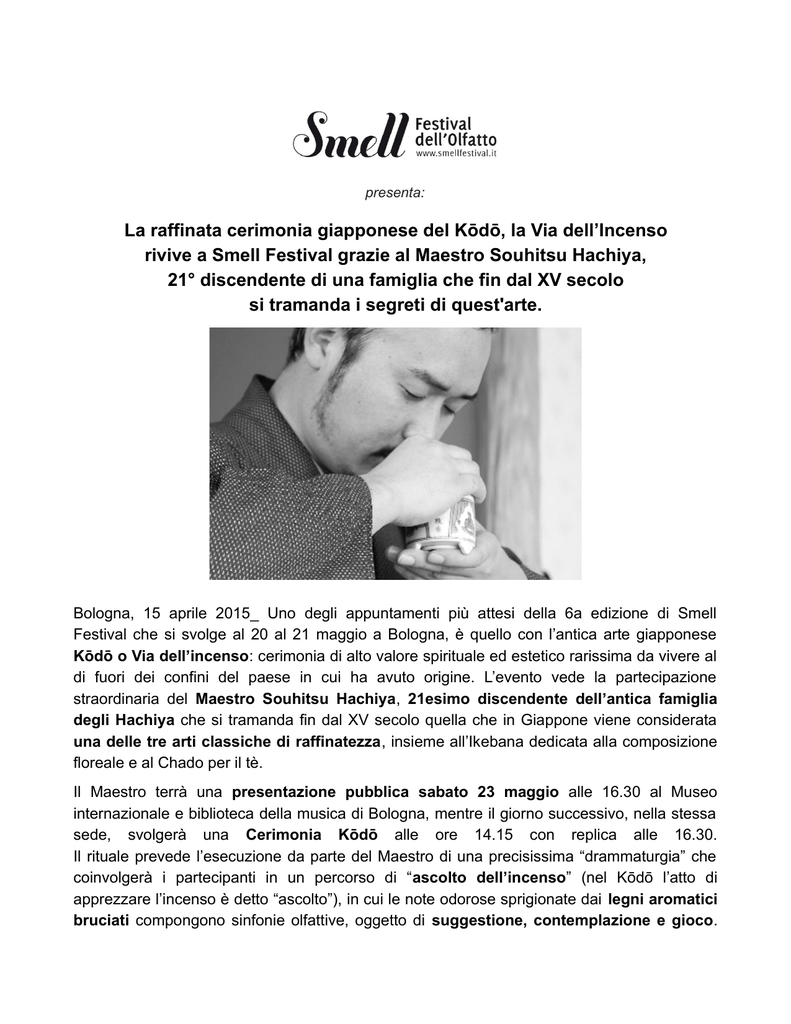 Smell Festival dell'Olfatto www.smellfestival.it

presenta:

La raffinata cerimonia giapponese del Kōdō, la Via dell'Incenso rivive a Smell Festival grazie al Maestro Souhitsu Hachiya, 21° discendente di una famiglia che fin dal XV secolo si tramanda i segreti di quest'arte.

Bologna, 15 aprile 2015_ Uno degli appuntamenti più attesi della 6a edizione di Smell Festival che si svolge al 20 al 21 maggio a Bologna, è quello con l'antica arte giapponese Kōdō o Via dell'incenso: cerimonia di alto valore spirituale ed estetico rarissima da vivere al di fuori dei confini del paese in cui ha avuto origine. L'evento vede la partecipazione straordinaria del Maestro Souhitsu Hachiya, 21esimo discendente dell'antica famiglia degli Hachiya che si tramanda fin dal XV secolo quella che in Giappone viene considerata una delle tre arti classiche di raffinatezza, insieme all'Ikebana dedicata alla composizione floreale e al Chado per il tè.

Il Maestro terrà una presentazione pubblica sabato 23 maggio alle 16.30 al Museo internazionale e biblioteca della musica di Bologna, mentre il giorno successivo, nella stessa sede, svolgerà una Cerimonia Kōdō alle ore 14.15 con replica alle 16.30. Il rituale prevede l'esecuzione da parte del Maestro di una precisissima "drammaturgia" che coinvolgerà i partecipanti in un percorso di "ascolto dell'incenso" (nel Kōdō l'atto di apprezzare l'incenso è detto "ascolto"), in cui le note odorose sprigionate dai legni aromatici bruciati compongono sinfonie olfattive, oggetto di suggestione, contemplazione e gioco.